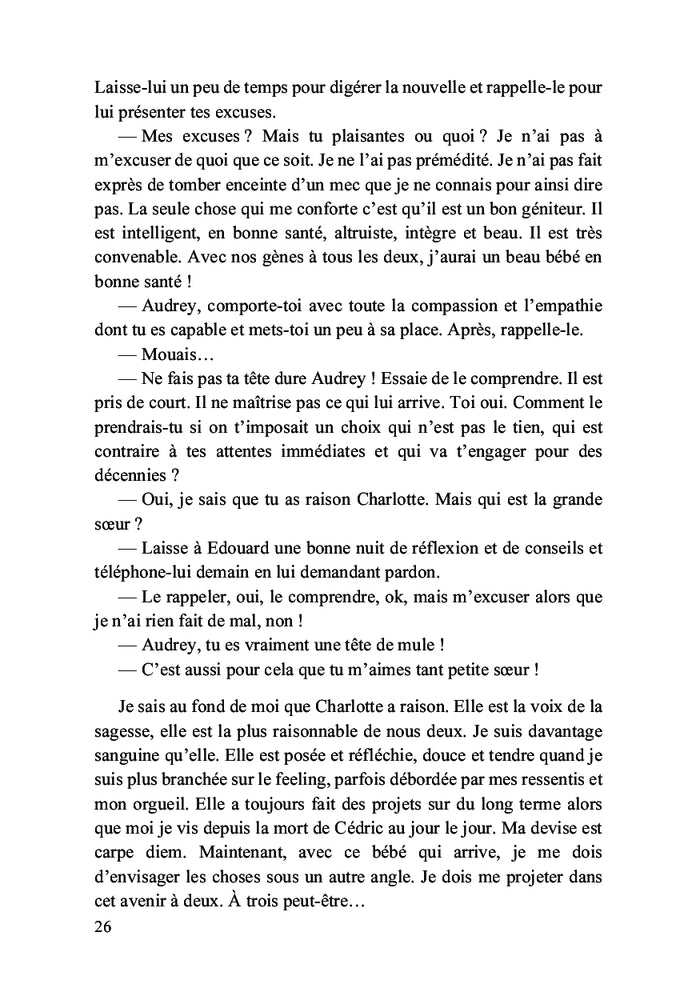 Laisse-lui un peu de temps pour digérer la nouvelle et rappelle-le pour lui présenter tes excuses.

— Mes excuses ? Mais tu plaisantes ou quoi ? Je n'ai pas à m'excuser de quoi que ce soit. Je ne l'ai pas prémédité. Je n'ai pas fait exprès de tomber enceinte d'un mec que je ne connais pour ainsi dire pas. La seule chose qui me conforte c'est qu'il est un bon géniteur. Il est intelligent, en bonne santé, altruiste, intègre et beau. Il est très convenable. Avec nos gènes à tous les deux, j'aurai un beau bébé en bonne santé !

— Audrey, comporte-toi avec toute la compassion et l'empathie dont tu es capable et mets-toi un peu à sa place. Après, rappelle-le.

— Mouais…

— Ne fais pas ta tête dure Audrey ! Essaie de le comprendre. Il est pris de court. Il ne maîtrise pas ce qui lui arrive. Toi oui. Comment le prendrais-tu si on t'imposait un choix qui n'est pas le tien, qui est contraire à tes attentes immédiates et qui va t'engager pour des décennies ?

— Oui, je sais que tu as raison Charlotte. Mais qui est la grande sœur ?

— Laisse à Edouard une bonne nuit de réflexion et de conseils et téléphone-lui demain en lui demandant pardon.

— Le rappeler, oui, le comprendre, ok, mais m'excuser alors que je n'ai rien fait de mal, non !

— Audrey, tu es vraiment une tête de mule !

— C'est aussi pour cela que tu m'aimes tant petite sœur !

Je sais au fond de moi que Charlotte a raison. Elle est la voix de la sagesse, elle est la plus raisonnable de nous deux. Je suis davantage sanguine qu'elle. Elle est posée et réfléchie, douce et tendre quand je suis plus branchée sur le feeling, parfois débordée par mes ressentis et mon orgueil. Elle a toujours fait des projets sur du long terme alors que moi je vis depuis la mort de Cédric au jour le jour. Ma devise est carpe diem. Maintenant, avec ce bébé qui arrive, je me dois d'envisager les choses sous un autre angle. Je dois me projeter dans cet avenir à deux. À trois peut-être…

26